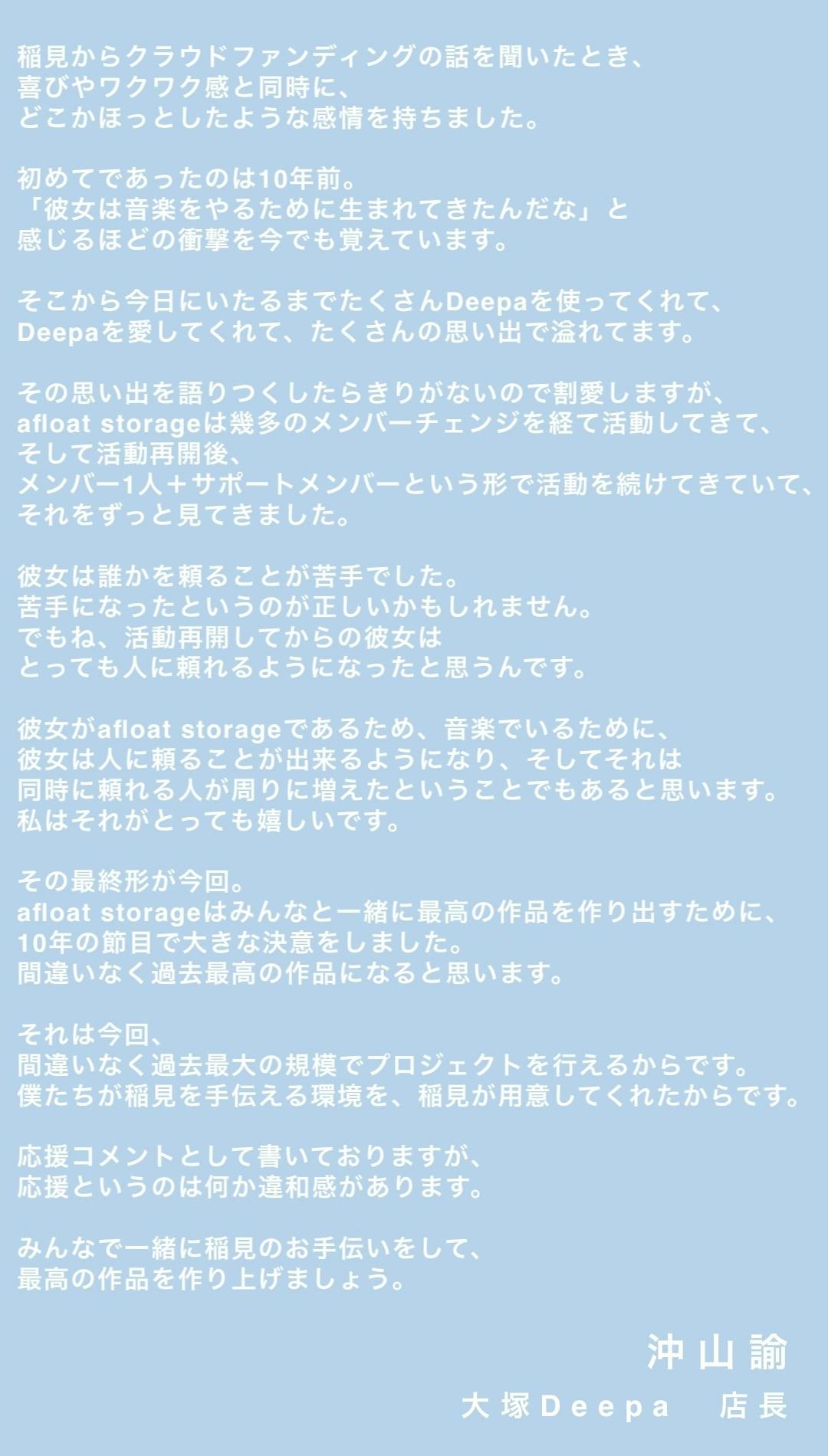 稲見からクラウドファンディングの話を聞いたとき、
喜びやワクワク感と同時に、
どこかほっとしたような感情を持ちました。

初めてであったのは10年前。
「彼女は音楽をやるために生まれてきたんだな」と
感じるほどの衝撃を今でも覚えています。

そこから今日にいたるまでたくさんDeepaを使ってくれて、
Deepaを愛してくれて、たくさんの思い出で溢れてます。

その思い出を語りつくしたらきりがないので割愛しますが、
afloat storageは幾多のメンバーチェンジを経て活動してきて、
そして活動再開後、
メンバー1人＋サポートメンバーという形で活動を続けてきていて、
それをずっと見てきました。

彼女は誰かを頼ることが苦手でした。
苦手になったというのが正しいかもしれません。
でもね、活動再開してからの彼女は
とっても人に頼れるようになったと思うんです。

彼女がafloat storageであるため、音楽でいるために、
彼女は人に頼ることが出来るようになり、そしてそれは
同時に頼れる人が周りに増えたということでもあると思います。
私はそれがとっても嬉しいです。

その最終形が今回。
afloat storageはみんなと一緒に最高の作品を作り出すために、
10年の節目で大きな決意をしました。
間違いなく過去最高の作品になると思います。

それは今回、
間違いなく過去最大の規模でプロジェクトを行えるからです。
僕たちが稲見を手伝える環境を、稲見が用意してくれたからです。

応援コメントとして書いておりますが、
応援というのは何か違和感があります。

みんなで一緒に稲見のお手伝いをして、
最高の作品を作り上げましょう。

沖山諭
大塚Deepa 店長